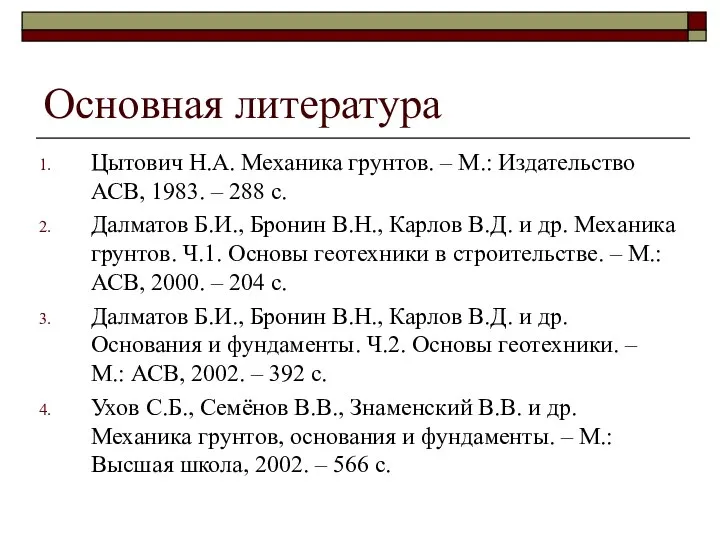 Основная литература

1. Цытович Н.А. Механика грунтов. – М.: Издательство АСВ, 1983. – 288 с.
2. Далматов Б.И., Бронин В.Н., Карлов В.Д. и др. Механика грунтов. Ч.1. Основы геотехники в строительстве. – М.: АСВ, 2000. – 204 с.
3. Далматов Б.И., Бронин В.Н., Карлов В.Д. и др. Основания и фундаменты. Ч.2. Основы геотехники. – М.: АСВ, 2002. – 392 с.
4. Ухов С.Б., Семёнов В.В., Знаменский В.В. и др. Механика грунтов, основания и фундаменты. – М.: Высшая школа, 2002. – 566 с.